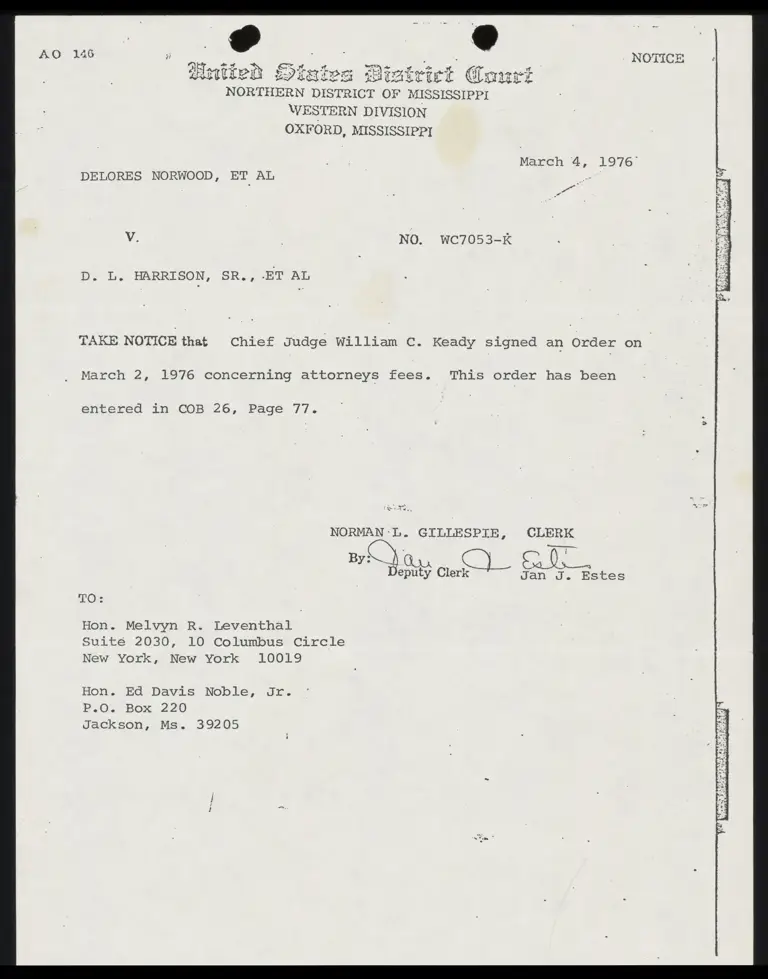 AO 146

NOTICE

United States District Court
NORTHERN DISTRICT OF MISSISSIPPI
WESTERN DIVISION
OXFORD, MISSISSIPPI

March 4, 1976

DELORES NORWOOD, ET AL

V.

NO. WC7053-K

D. L. HARRISON, SR., ET AL

TAKE NOTICE that Chief Judge William C. Keady signed an Order on March 2, 1976 concerning attorneys fees. This order has been entered in COB 26, Page 77.

NORMAN L. GILLESPIE, CLERK

By: Jan J. Estes
Deputy Clerk Jan J. Estes

TO:

Hon. Melvyn R. Leventhal
Suite 2030, 10 Columbus Circle
New York, New York 10019

Hon. Ed Davis Noble, Jr.
P.O. Box 220
Jackson, Ms. 39205